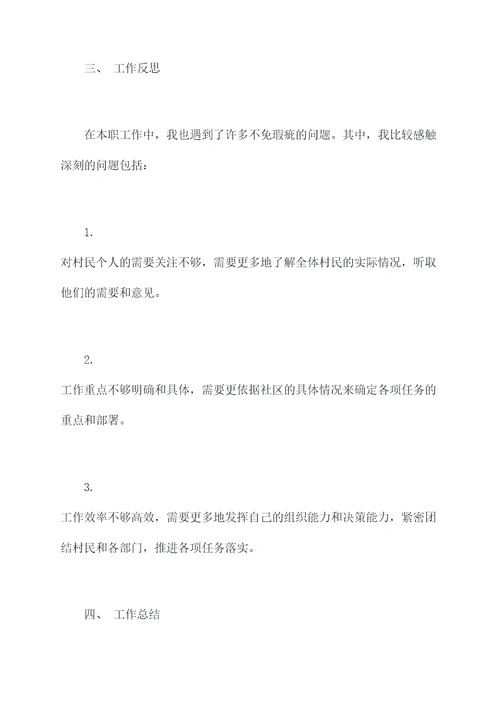 三、 工作反思

在本职工作中，我也遇到了许多不免瑕疵的问题。其中，我比较感触深刻的问题包括：

1.
对村民个人的需要关注不够，需要更多地了解全体村民的实际情况，听取他们的需要和意见。

2.
工作重点不够明确和具体，需要更依据社区的具体情况来确定各项任务的重点和部署。

3.
工作效率不够高效，需要更多地发挥自己的组织能力和决策能力，紧密团结村民和各部门，推进各项任务落实。

四、 工作总结